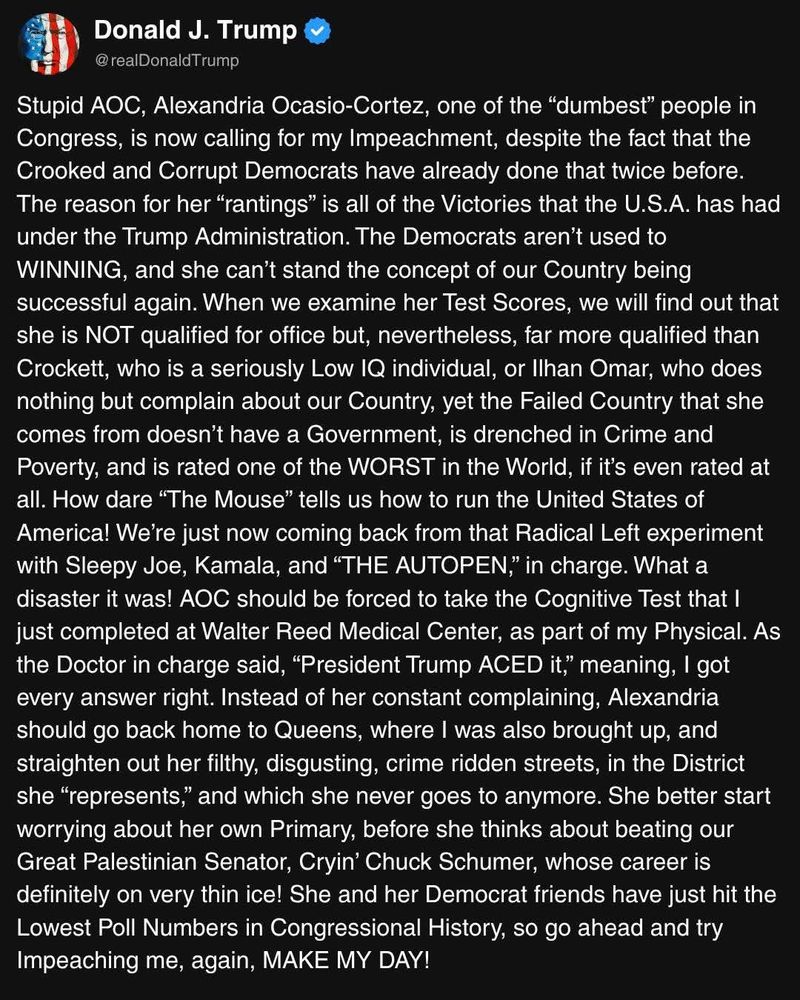 Donald J. Trump
@realDonaldTrump

Stupid AOC, Alexandria Ocasio-Cortez, one of the “dumbest” people in Congress, is now calling for my Impeachment, despite the fact that the Crooked and Corrupt Democrats have already done that twice before. The reason for her “rantings” is all of the Victories that the U.S.A. has had under the Trump Administration. The Democrats aren’t used to WINNING, and she can’t stand the concept of our Country being successful again. When we examine her Test Scores, we will find out that she is NOT qualified for office but, nevertheless, far more qualified than Crockett, who is a seriously Low IQ individual, or Ilhan Omar, who does nothing but complain about our Country, yet the Failed Country that she comes from doesn’t have a Government, is drenched in Crime and Poverty, and is rated one of the WORST in the World, if it’s even rated at all. How dare “The Mouse” tells us how to run the United States of America! We’re just now coming back from that Radical Left experiment with Sleepy Joe, Kamala, and “THE AUTOPEN,” in charge. What a disaster it was! AOC should be forced to take the Cognitive Test that I just completed at Walter Reed Medical Center, as part of my Physical. As the Doctor in charge said, “President Trump ACED it,” meaning, I got every answer right. Instead of her constant complaining, Alexandria should go back home to Queens, where I was also brought up, and straighten out her filthy, disgusting, crime ridden streets, in the District she “represents,” and which she never goes to anymore. She better start worrying about her own Primary, before she thinks about beating our Great Palestinian Senator, Cryin’ Chuck Schumer, whose career is definitely on very thin ice! She and her Democrat friends have just hit the Lowest Poll Numbers in Congressional History, so go ahead and try Impeaching me, again, MAKE MY DAY!